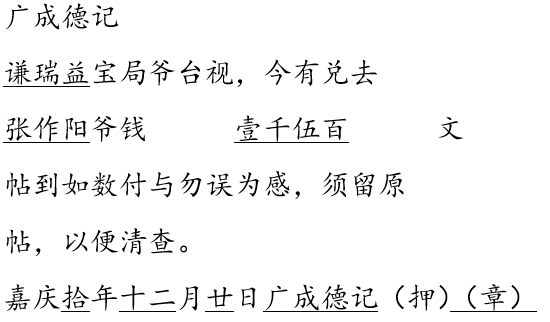 广成德记

谦瑞益宝局爷台视，今有兑去

张作阳爷钱　　壹千伍百　　文

帖到如数付与勿误为感，须留原

帖，以便清查。

嘉庆拾年十二月廿日广成德记（押）（章）